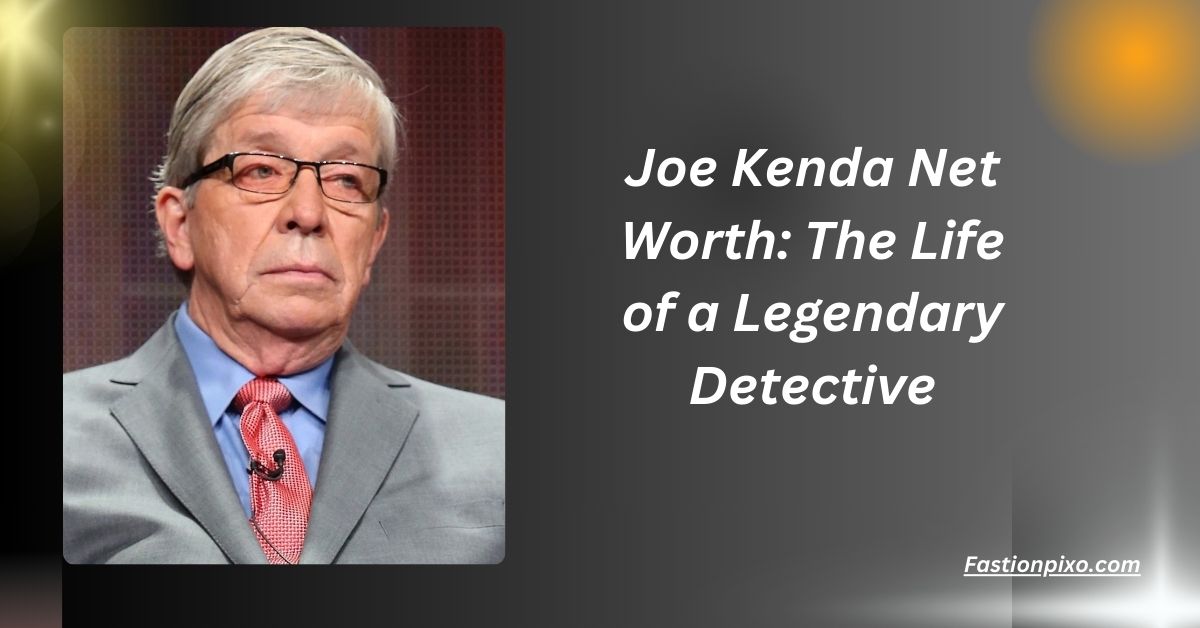 Joe Kenda Net Worth: The Life of a Legendary Detective

Fastionpixo.com